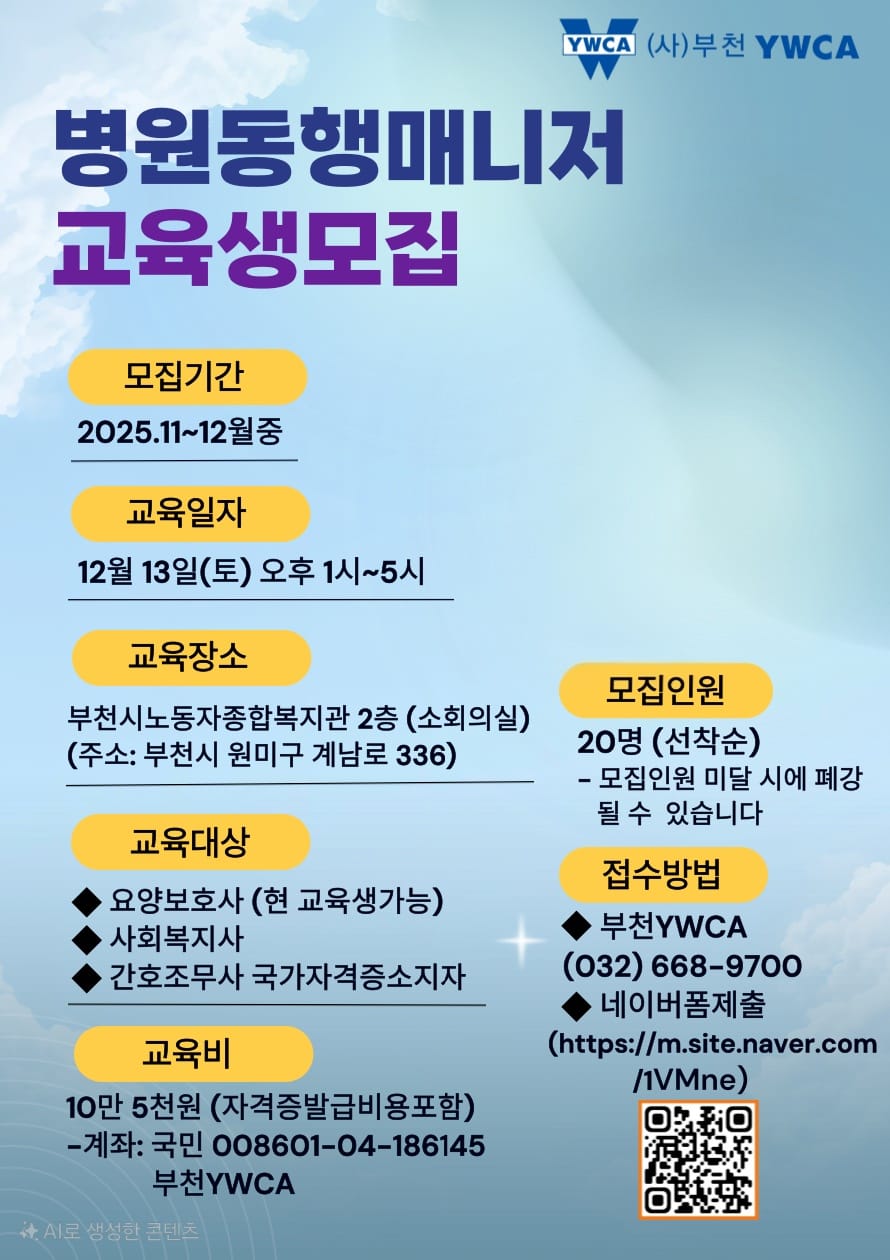 YWCA (사)부천 YWCA

병원동행매니저
교육생모집

모집기간
2025.11~12월중

교육일자
12월 13일(토) 오후 1시~5시

교육장소
부천시노동자종합복지관 2층 (소회의실)
(주소: 부천시 원미구 계남로 336)

교육대상
◆ 요양보호사 (현 교육생가능)
◆ 사회복지사
◆ 간호조무사 국가자격증소지자

교육비
10만 5천원 (자격증발급비용포함)
-계좌: 국민 008601-04-186145
부천YWCA

모집인원
20명 (선착순)
- 모집인원 미달 시에 폐강 될 수 있습니다

접수방법
◆ 부천YWCA
(032) 668-9700
◆ 네이버폼제출
(https://m.site.naver.com/1VMne)

AI로 생성한 콘텐츠